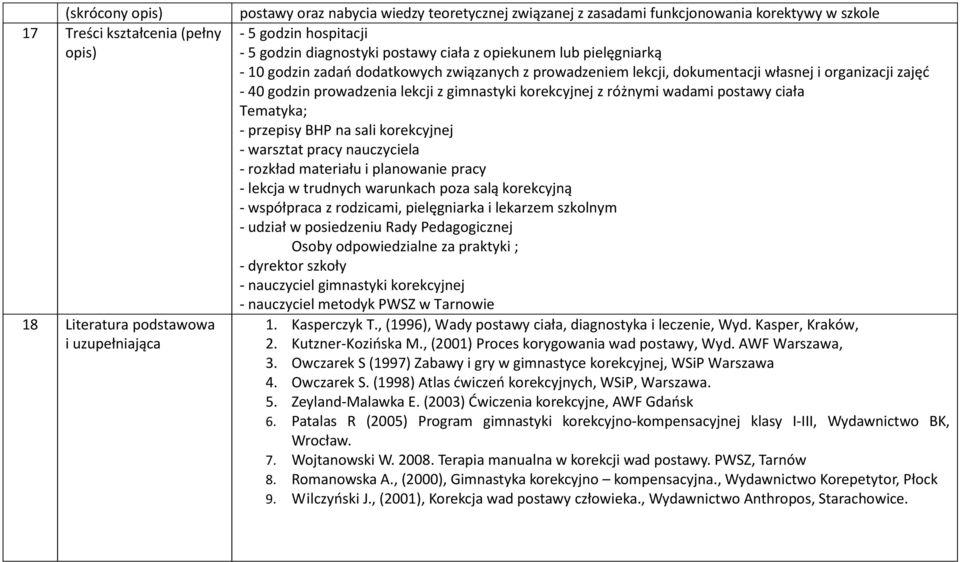 |  | (skrócony opis) | postawy oraz nabycia wiedzy teoretycznej związanej z zasadami funkcjonowania korektywy w szkole |
|---|---|---|
| 17 | Treści kształcenia (pełny opis) | - 5 godzin hospitacji<br>- 5 godzin diagnostyki postawy ciała z opiekunem lub pielęgniarką<br>- 10 godzin zadań dodatkowych związanych z prowadzeniem lekcji, dokumentacji własnej i organizacji zajęć<br>- 40 godzin prowadzenia lekcji z gimnastyki korekcyjnej z różnymi wadami postawy ciała<br>Tematyka;<br>- przepisy BHP na sali korekcyjnej<br>- warsztat pracy nauczyciela<br>- rozkład materiału i planowanie pracy<br>- lekcja w trudnych warunkach poza salą korekcyjną<br>- współpraca z rodzicami, pielęgniarka i lekarzem szkolnym<br>- udział w posiedzeniu Rady Pedagogicznej<br>Osoby odpowiedzialne za praktyki ;<br>- dyrektor szkoły<br>- nauczyciel gimnastyki korekcyjnej<br>- nauczyciel metodyk PWSZ w Tarnowie |
| 18 | Literatura podstawowa i uzupełniająca | 1. Kasperczyk T., (1996), Wady postawy ciała, diagnostyka i leczenie, Wyd. Kasper, Kraków,<br>2. Kutzner-Kozińska M., (2001) Proces korygowania wad postawy, Wyd. AWF Warszawa,<br>3. Owczarek S (1997) Zabawy i gry w gimnastyce korekcyjnej, WSiP Warszawa<br>4. Owczarek S. (1998) Atlas ćwiczeń korekcyjnych, WSiP, Warszawa.<br>5. Zeyland-Malawka E. (2003) Ćwiczenia korekcyjne, AWF Gdańsk<br>6. Patalas R (2005) Program gimnastyki korekcyjno-kompensacyjnej klasy I-III, Wydawnictwo BK, Wrocław.<br>7. Wojtanowski W. 2008. Terapia manualna w korekcji wad postawy. PWSZ, Tarnów<br>8. Romanowska A., (2000), Gimnastyka korekcyjno – kompensacyjna., Wydawnictwo Korepetytor, Płock<br>9. Wilczyński J., (2001), Korekcja wad postawy człowieka., Wydawnictwo Anthropos, Starachowice. |